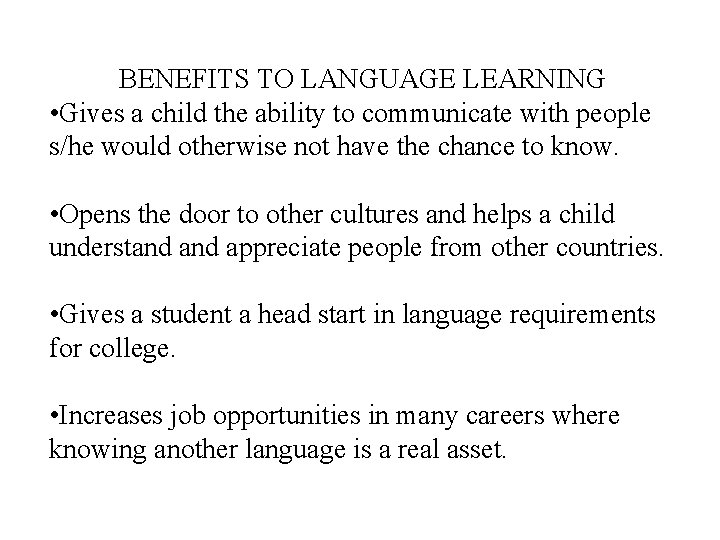 BENEFITS TO LANGUAGE LEARNING

•Gives a child the ability to communicate with people s/he would otherwise not have the chance to know.

•Opens the door to other cultures and helps a child understand and appreciate people from other countries.

•Gives a student a head start in language requirements for college.

•Increases job opportunities in many careers where knowing another language is a real asset.